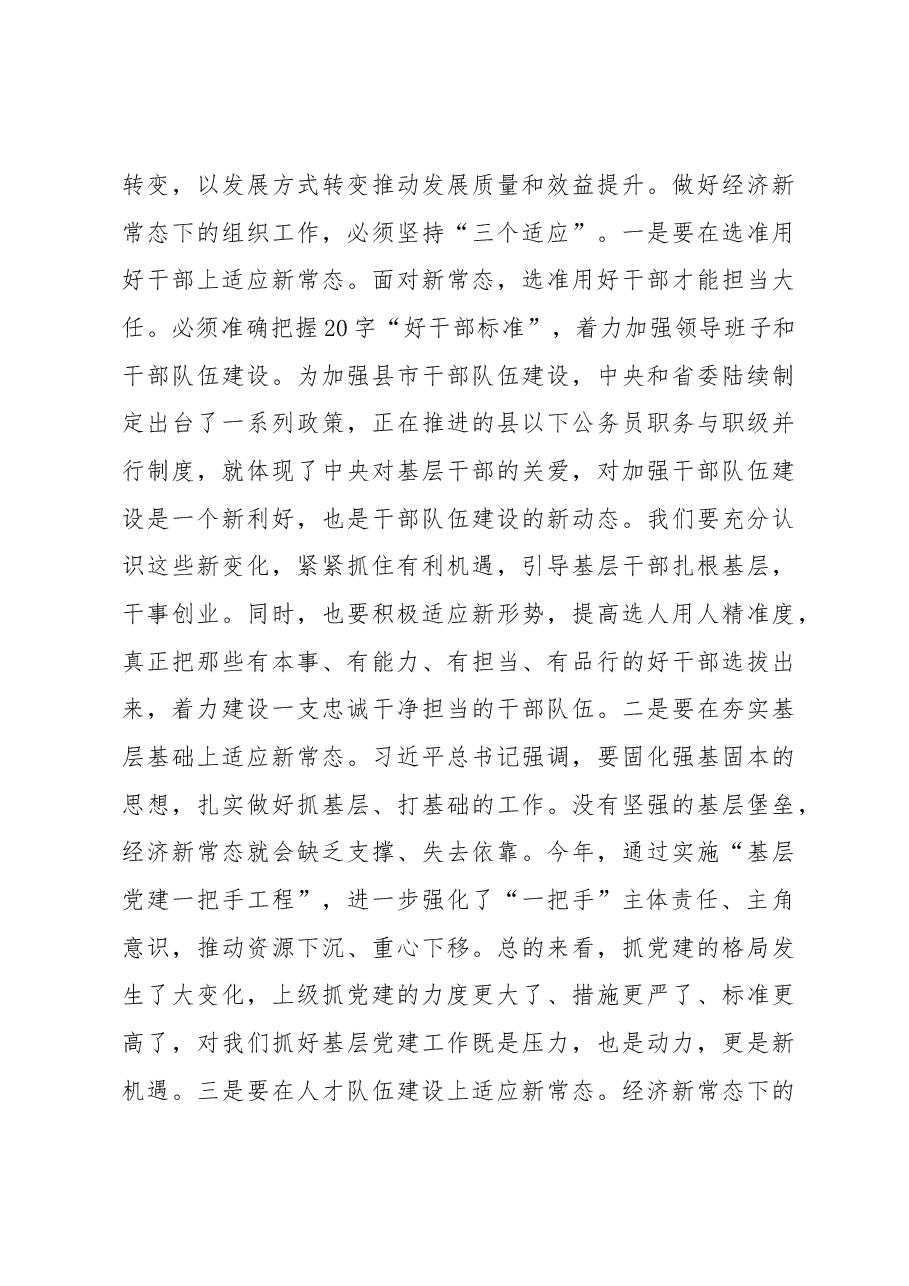 转变，以发展方式转变推动发展质量和效益提升。做好经济新常态下的组织工作，必须坚持“三个适应”。一是要在选准用好干部上适应新常态。面对新常态，选准用好干部才能担当大任。必须准确把握20字“好干部标准”，着力加强领导班子和干部队伍建设。为加强县市干部队伍建设，中央和省委陆续制定出台了一系列政策，正在推进的县以下公务员职务与职级并行制度，就体现了中央对基层干部的关爱，对加强干部队伍建设是一个新利好，也是干部队伍建设的新动态。我们要充分认识这些新变化，紧紧抓住有利机遇，引导基层干部扎根基层，干事创业。同时，也要积极适应新形势，提高选人用人精准度，真正把那些有本事、有能力、有担当、有品行的好干部选拔出来，着力建设一支忠诚干净担当的干部队伍。二是要在夯实基层基础上适应新常态。习近平总书记强调，要固化强基固本的思想，扎实做好抓基层、打基础的工作。没有坚强的基层堡垒，经济新常态就会缺乏支撑、失去依靠。今年，通过实施“基层党建一把手工程”，进一步强化了“一把手”主体责任、主角意识，推动资源下沉、重心下移。总的来看，抓党建的格局发生了大变化，上级抓党建的力度更大了、措施更严了、标准更高了，对我们抓好基层党建工作既是压力，也是动力，更是新机遇。三是要在人才队伍建设上适应新常态。经济新常态下的